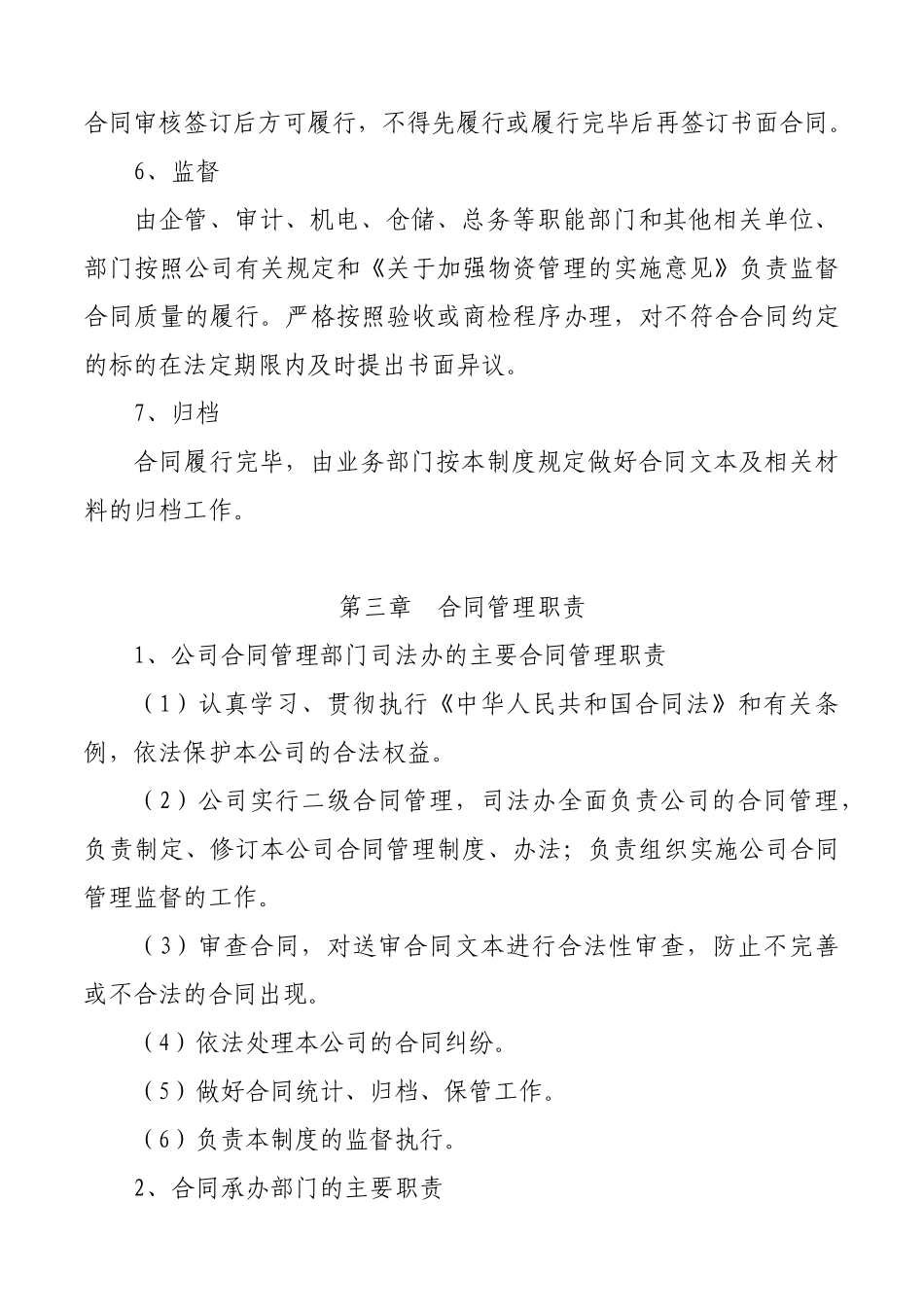 合同审核签订后方可履行，不得先履行或履行完毕后再签订书面合同。

6、监督

由企管、审计、机电、仓储、总务等职能部门和其他相关单位、部门按照公司有关规定和《关于加强物资管理的实施意见》负责监督合同质量的履行。严格按照验收或商检程序办理，对不符合合同约定的标的在法定期限内及时提出书面异议。

7、归档

合同履行完毕，由业务部门按本制度规定做好合同文本及相关材料的归档工作。

第三章　合同管理职责

1、公司合同管理部门司法办的主要合同管理职责

（1）认真学习、贯彻执行《中华人民共和国合同法》和有关条例，依法保护本公司的合法权益。

（2）公司实行二级合同管理，司法办全面负责公司的合同管理，负责制定、修订本公司合同管理制度、办法；负责组织实施公司合同管理监督的工作。

（3）审查合同，对送审合同文本进行合法性审查，防止不完善或不合法的合同出现。

（4）依法处理本公司的合同纠纷。

（5）做好合同统计、归档、保管工作。

（6）负责本制度的监督执行。

2、合同承办部门的主要职责